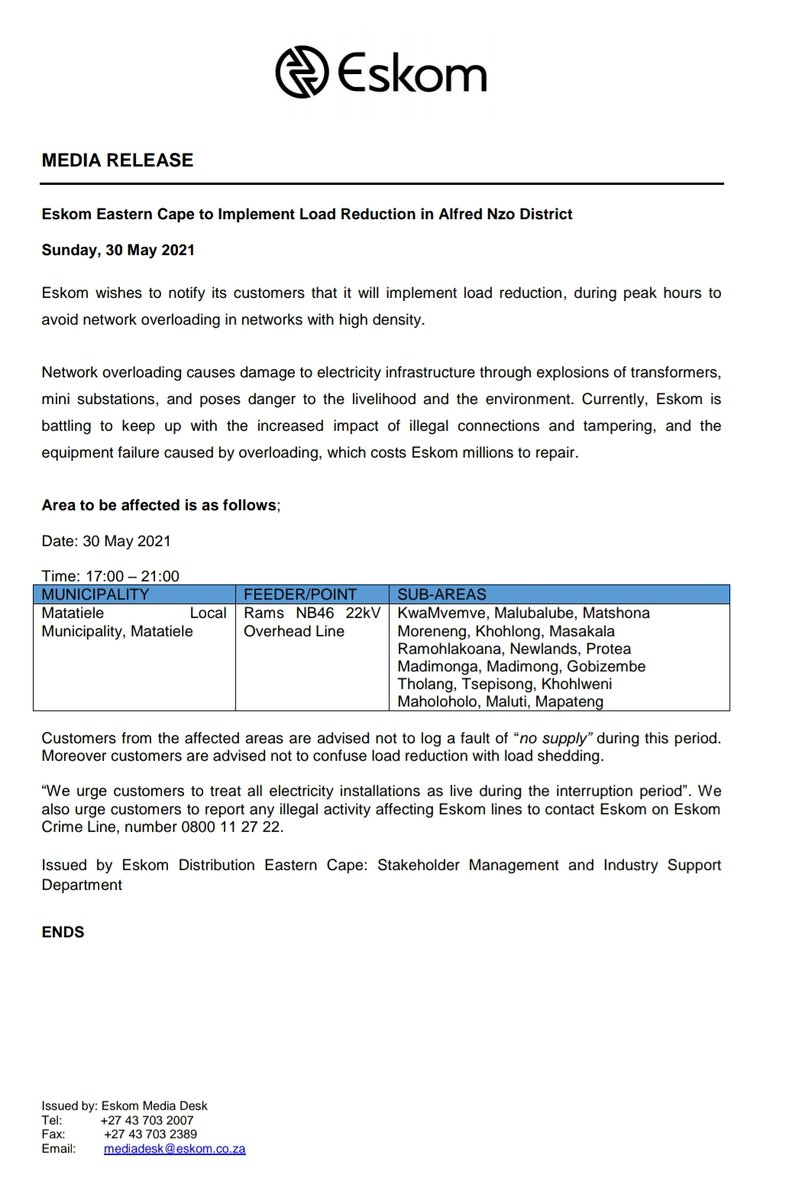 Eskom

MEDIA RELEASE

Eskom Eastern Cape to Implement Load Reduction in Alfred Nzo District

Sunday, 30 May 2021

Eskom wishes to notify its customers that it will implement load reduction, during peak hours to avoid network overloading in networks with high density.

Network overloading causes damage to electricity infrastructure through explosions of transformers, mini substations, and poses danger to the livelihood and the environment. Currently, Eskom is battling to keep up with the increased impact of illegal connections and tampering, and the equipment failure caused by overloading, which costs Eskom millions to repair.

Area to be affected is as follows;

Date: 30 May 2021

Time: 17:00 – 21:00

| MUNICIPALITY | FEEDER/POINT | SUB-AREAS |
|---|---|---|
| Matatiele Local Municipality, Matatiele | Rams NB46 22kV Overhead Line | KwaMvemve, Malubalube, Matshona Moreneng, Khohlong, Masakala Ramohlakoana, Newlands, Protea Madimonga, Madimong, Gobizembe Tholang, Tsepisong, Khohlweni Maholoholo, Maluti, Mapateng |

Customers from the affected areas are advised not to log a fault of "no supply" during this period. Moreover customers are advised not to confuse load reduction with load shedding.

"We urge customers to treat all electricity installations as live during the interruption period". We also urge customers to report any illegal activity affecting Eskom lines to contact Eskom on Eskom Crime Line, number 0800 11 27 22.

Issued by Eskom Distribution Eastern Cape: Stakeholder Management and Industry Support Department

ENDS

Issued by: Eskom Media Desk
Tel: +27 43 703 2007
Fax: +27 43 703 2389
Email: mediadesk@eskom.co.za